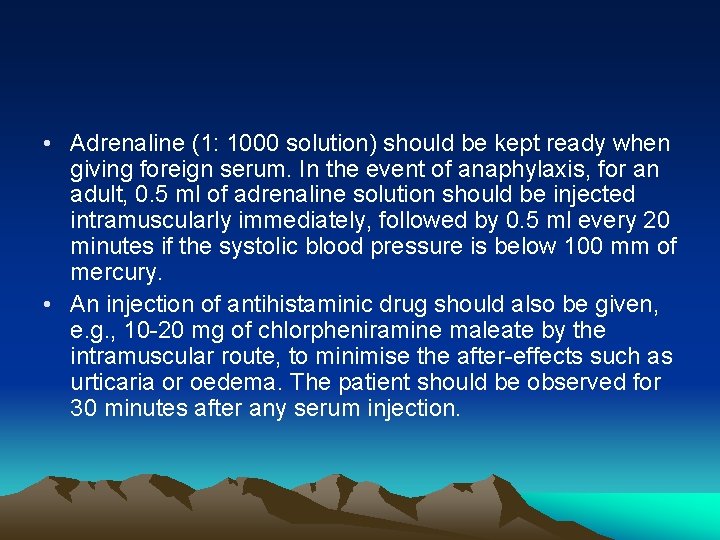 • Adrenaline (1: 1000 solution) should be kept ready when giving foreign serum. In the event of anaphylaxis, for an adult, 0.5 ml of adrenaline solution should be injected intramuscularly immediately, followed by 0.5 ml every 20 minutes if the systolic blood pressure is below 100 mm of mercury.

• An injection of antihistaminic drug should also be given, e.g., 10-20 mg of chlorpheniramine maleate by the intramuscular route, to minimise the after-effects such as urticaria or oedema. The patient should be observed for 30 minutes after any serum injection.